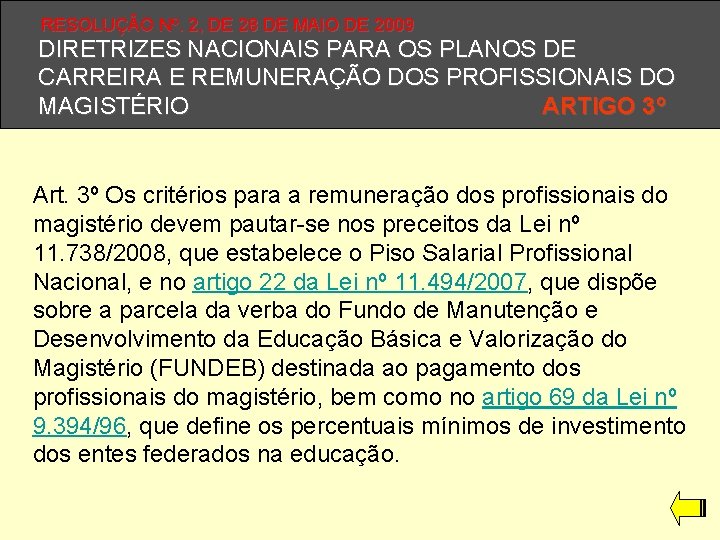 RESOLUÇÃO Nº. 2, DE 28 DE MAIO DE 2009
DIRETRIZES NACIONAIS PARA OS PLANOS DE CARREIRA E REMUNERAÇÃO DOS PROFISSIONAIS DO MAGISTÉRIO ARTIGO 3º

Art. 3º Os critérios para a remuneração dos profissionais do magistério devem pautar-se nos preceitos da Lei nº 11.738/2008, que estabelece o Piso Salarial Profissional Nacional, e no artigo 22 da Lei nº 11.494/2007, que dispõe sobre a parcela da verba do Fundo de Manutenção e Desenvolvimento da Educação Básica e Valorização do Magistério (FUNDEB) destinada ao pagamento dos profissionais do magistério, bem como no artigo 69 da Lei nº 9.394/96, que define os percentuais mínimos de investimento dos entes federados na educação.